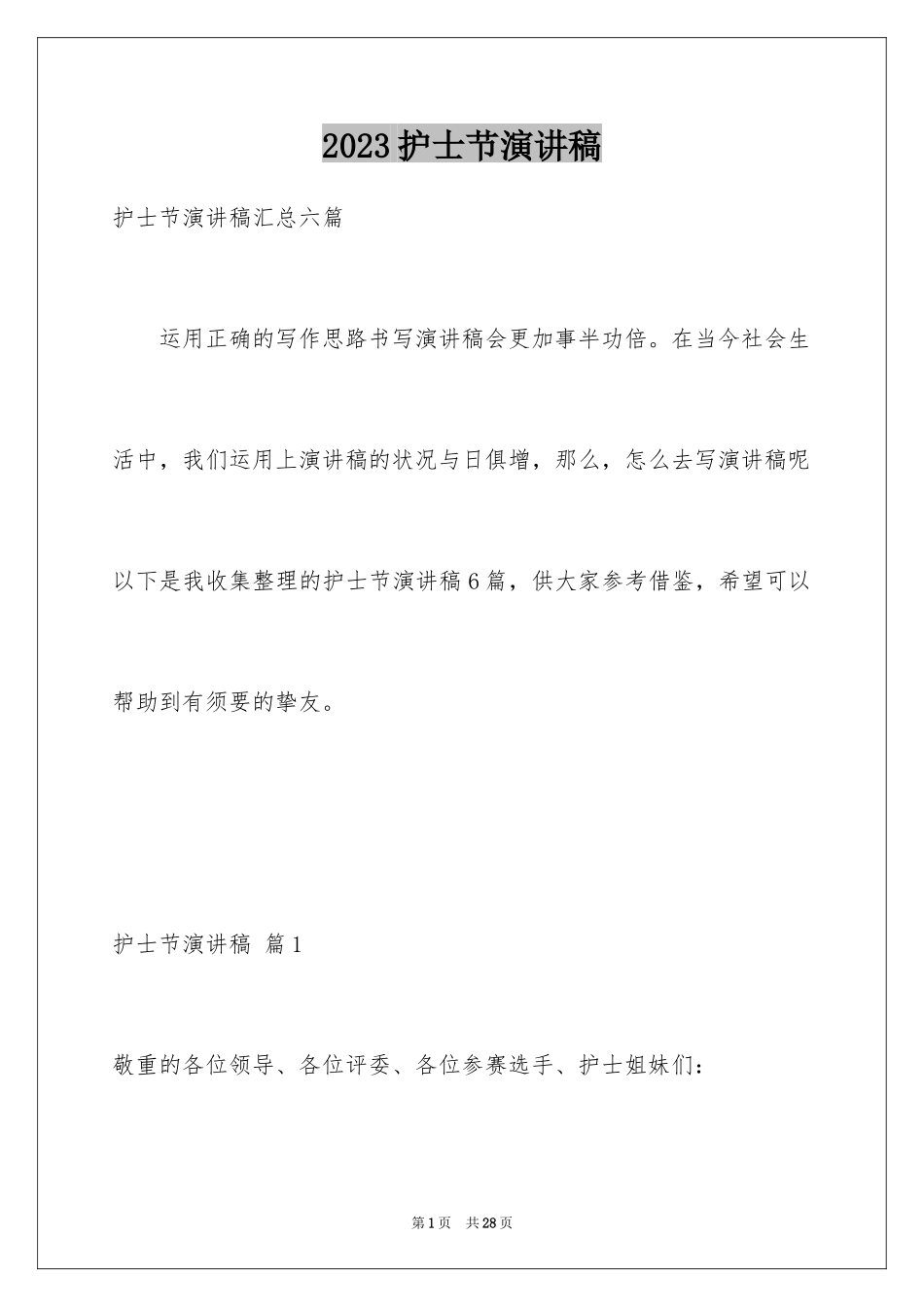 2023护士节演讲稿

护士节演讲稿汇总六篇

运用正确的写作思路书写演讲稿会更加事半功倍。在当今社会生活中，我们运用上演讲稿的状况与日俱增，那么，怎么去写演讲稿呢以下是我收集整理的护士节演讲稿6篇，供大家参考借鉴，希望可以帮助到有须要的挚友。

护士节演讲稿 篇1

敬重的各位领导、各位评委、各位参赛选手、护士姐妹们：

第1页 共28页